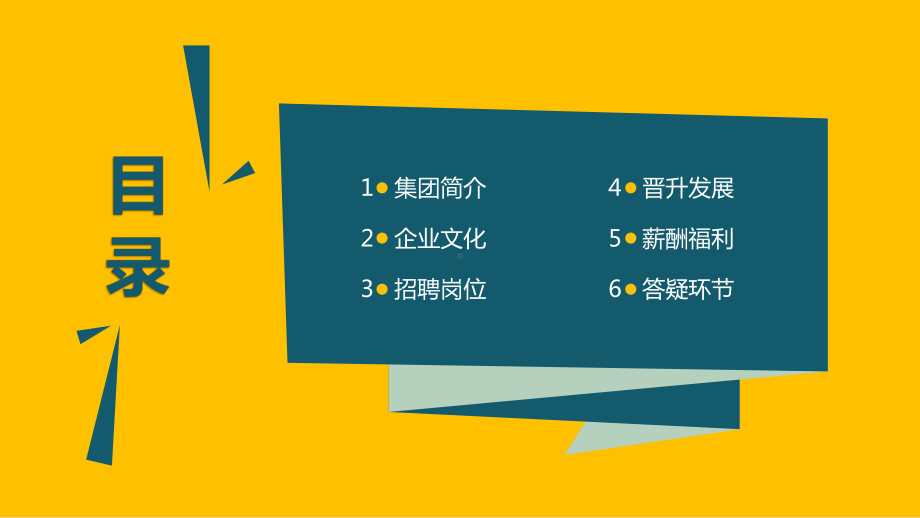 目录

1 集团简介
2 企业文化
3 招聘岗位

4 晋升发展
5 薪酬福利
6 答疑环节